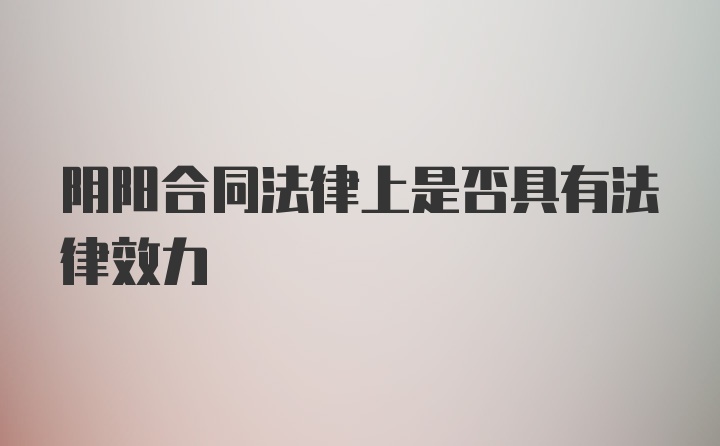 阴阳合同法律上是否具有法律效力